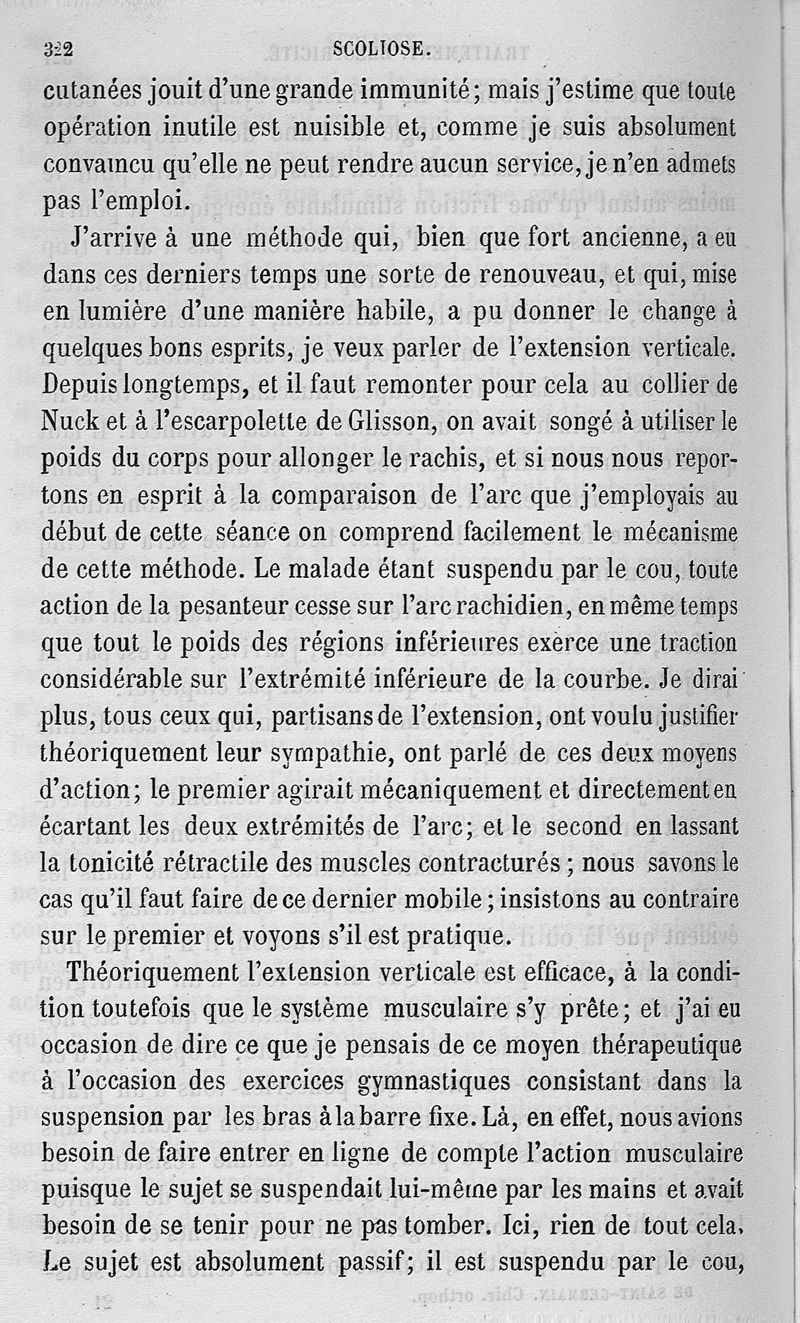 322 SCOLIOSE.

cutanées jouit d'une grande immunité; mais j'estime que toute opération inutile est nuisible et, comme je suis absolument convaincu qu'elle ne peut rendre aucun service, je n'en admets pas l'emploi.

J'arrive à une méthode qui, bien que fort ancienne, a eu dans ces derniers temps une sorte de renouveau, et qui, mise en lumière d'une manière habile, a pu donner le change à quelques bons esprits, je veux parler de l'extension verticale. Depuis longtemps, et il faut remonter pour cela au collier de Nuck et à l'escarpolette de Glisson, on avait songé à utiliser le poids du corps pour allonger le rachis, et si nous nous reportons en esprit à la comparaison de l'arc que j'employais au début de cette séance on comprend facilement le mécanisme de cette méthode. Le malade étant suspendu par le cou, toute action de la pesanteur cesse sur l'arc rachidien, en même temps que tout le poids des régions inférieures exerce une traction considérable sur l'extrémité inférieure de la courbe. Je dirai plus, tous ceux qui, partisans de l'extension, ont voulu justifier théoriquement leur sympathie, ont parlé de ces deux moyens d'action; le premier agirait mécaniquement et directement en écartant les deux extrémités de l'arc; et le second en lassant la tonicité rétractile des muscles contracturés; nous savons le cas qu'il faut faire de ce dernier mobile; insistons au contraire sur le premier et voyons s'il est pratique.

Théoriquement l'extension verticale est efficace, à la condition toutefois que le système musculaire s'y prête; et j'ai eu occasion de dire ce que je pensais de ce moyen thérapeutique à l'occasion des exercices gymnastiques consistant dans la suspension par les bras à la barre fixe. Là, en effet, nous avions besoin de faire entrer en ligne de compte l'action musculaire puisque le sujet se suspendait lui-même par les mains et avait besoin de se tenir pour ne pas tomber. Ici, rien de tout cela. Le sujet est absolument passif; il est suspendu par le cou,